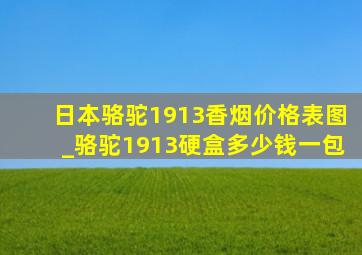 日本骆驼1913香烟价格表图_骆驼1913硬盒多少钱一包